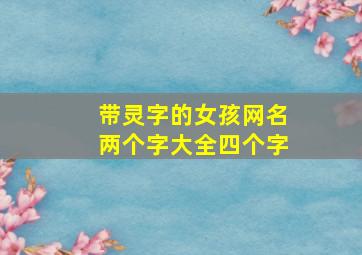 带灵字的女孩网名
两个字大全四个字